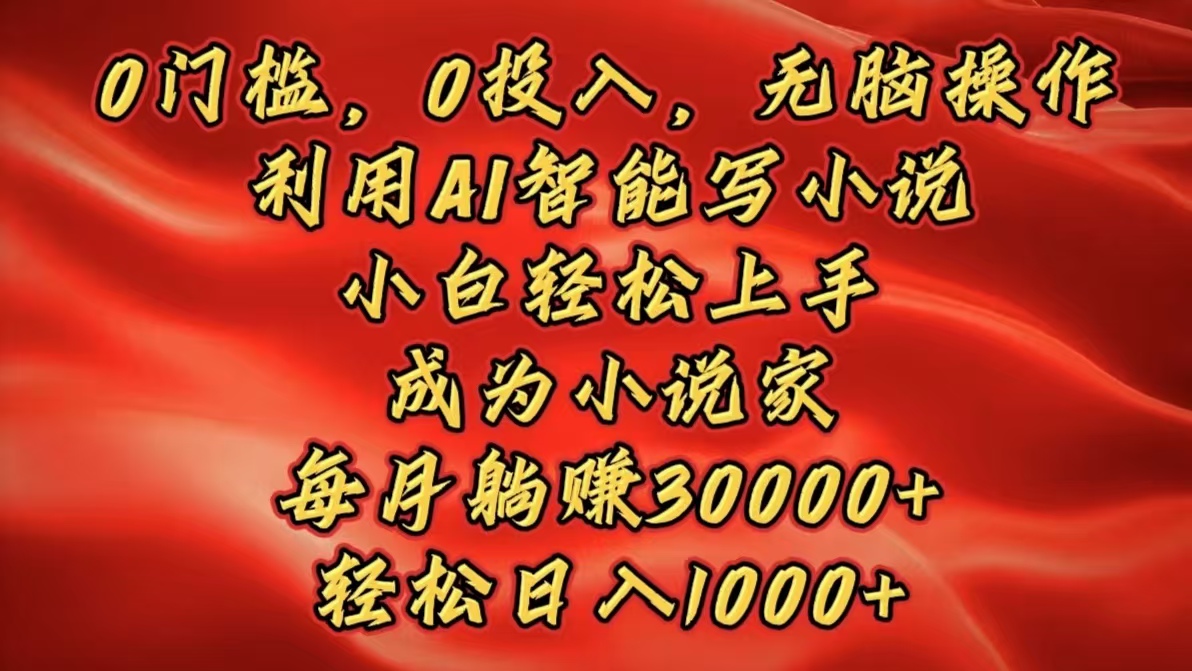 0门槛，0投入，无脑操作
利用AI智能写小说
小白轻松上手
成为小说家
每月躺赚30000+
轻松日入1000+